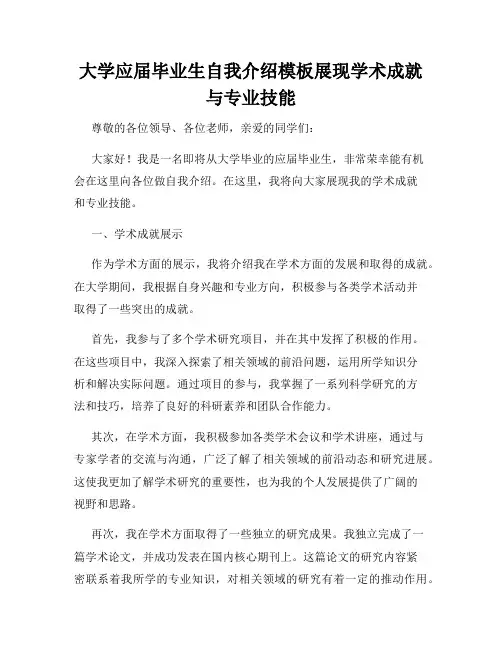 大学应届毕业生自我介绍模板展现学术成就与专业技能

尊敬的各位领导、各位老师，亲爱的同学们：

大家好！我是一名即将从大学毕业的应届毕业生，非常荣幸能有机会在这里向各位做自我介绍。在这里，我将向大家展现我的学术成就和专业技能。

一、学术成就展示

作为学术方面的展示，我将介绍我在学术方面的发展和取得的成就。在大学期间，我根据自身兴趣和专业方向，积极参与各类学术活动并取得了一些突出的成就。

首先，我参与了多个学术研究项目，并在其中发挥了积极的作用。在这些项目中，我深入探索了相关领域的前沿问题，运用所学知识分析和解决实际问题。通过项目的参与，我掌握了一系列科学研究的方法和技巧，培养了良好的科研素养和团队合作能力。

其次，在学术方面，我积极参加各类学术会议和学术讲座，通过与专家学者的交流与沟通，广泛了解了相关领域的前沿动态和研究进展。这使我更加了解学术研究的重要性，也为我的个人发展提供了广阔的视野和思路。

再次，我在学术方面取得了一些独立的研究成果。我独立完成了一篇学术论文，并成功发表在国内核心期刊上。这篇论文的研究内容紧密联系着我所学的专业知识，对相关领域的研究有着一定的推动作用。